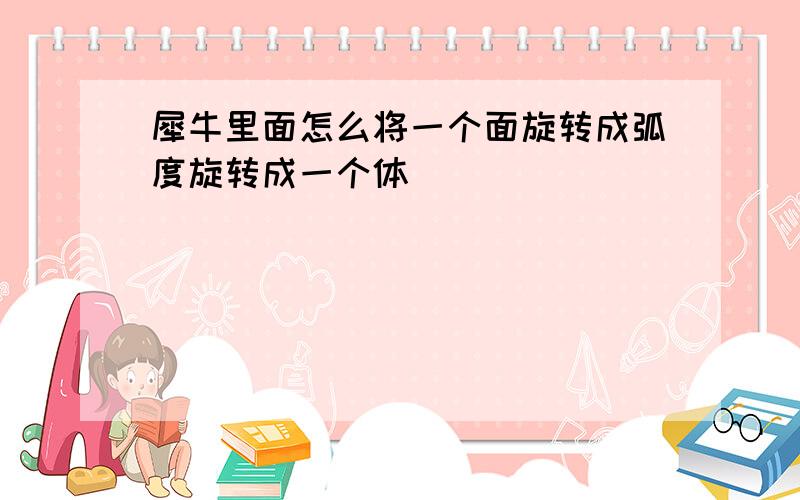 犀牛里面怎么将一个面旋转成弧度旋转成一个体